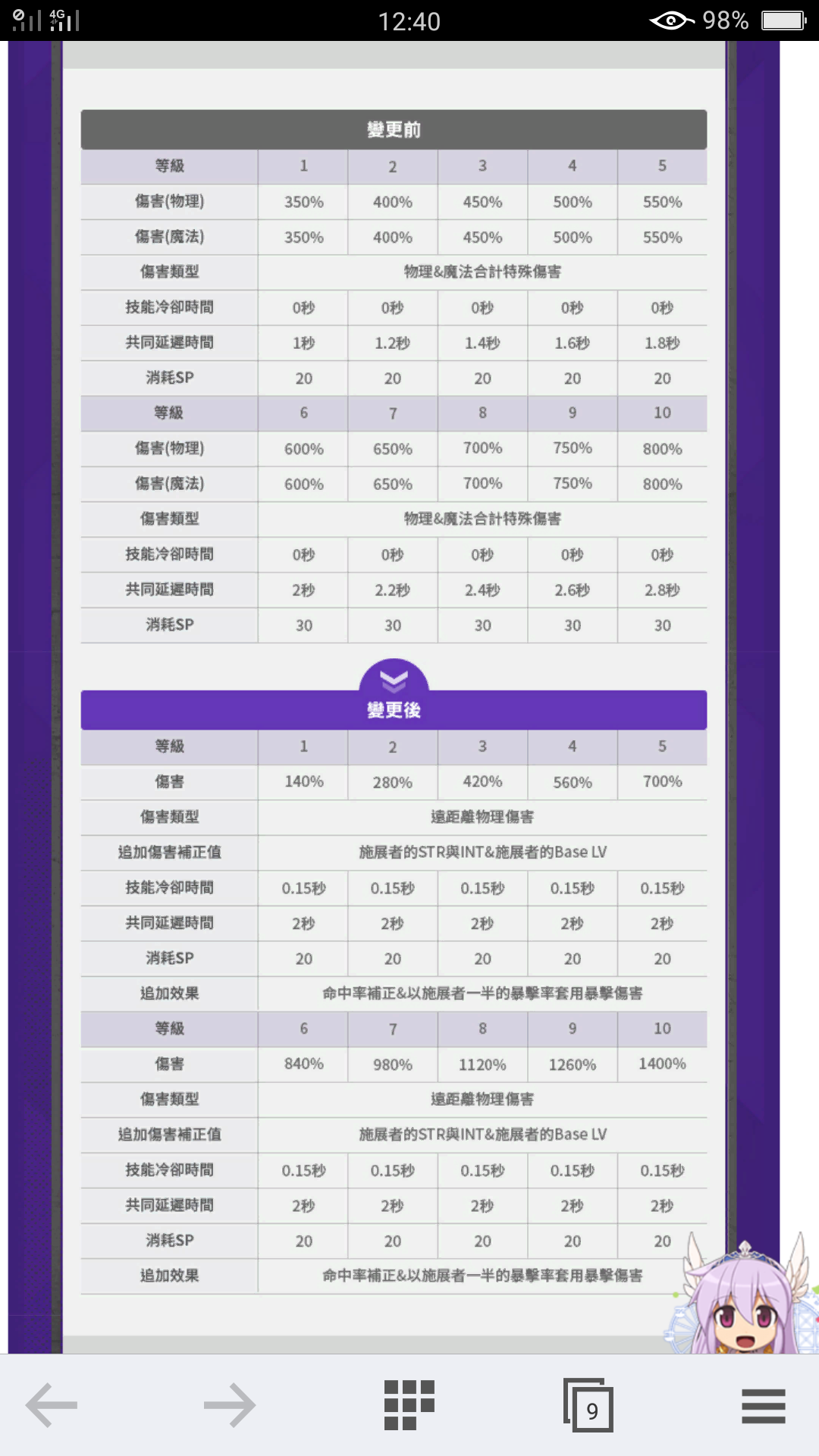 4G 12:40 98%

變更前

| 等級 | 1 | 2 | 3 | 4 | 5 |
|---|---|---|---|---|---|
| 傷害(物理) | 350% | 400% | 450% | 500% | 550% |
| 傷害(魔法) | 350% | 400% | 450% | 500% | 550% |
| 傷害類型 | 物理&魔法合計特殊傷害 | | | | |
| 技能冷卻時間 | 0秒 | 0秒 | 0秒 | 0秒 | 0秒 |
| 共同延遲時間 | 1秒 | 1.2秒 | 1.4秒 | 1.6秒 | 1.8秒 |
| 消耗SP | 20 | 20 | 20 | 20 | 20 |
| 等級 | 6 | 7 | 8 | 9 | 10 |
| 傷害(物理) | 600% | 650% | 700% | 750% | 800% |
| 傷害(魔法) | 600% | 650% | 700% | 750% | 800% |
| 傷害類型 | 物理&魔法合計特殊傷害 | | | | |
| 技能冷卻時間 | 0秒 | 0秒 | 0秒 | 0秒 | 0秒 |
| 共同延遲時間 | 2秒 | 2.2秒 | 2.4秒 | 2.6秒 | 2.8秒 |
| 消耗SP | 30 | 30 | 30 | 30 | 30 |

變更後

| 等級 | 1 | 2 | 3 | 4 | 5 |
|---|---|---|---|---|---|
| 傷害 | 140% | 280% | 420% | 560% | 700% |
| 傷害類型 | 遠距離物理傷害 | | | | |
| 追加傷害補正值 | 施展者的STR與INT&施展者的Base LV | | | | |
| 技能冷卻時間 | 0.15秒 | 0.15秒 | 0.15秒 | 0.15秒 | 0.15秒 |
| 共同延遲時間 | 2秒 | 2秒 | 2秒 | 2秒 | 2秒 |
| 消耗SP | 20 | 20 | 20 | 20 | 20 |
| 追加效果 | 命中率補正&以施展者一半的暴擊率套用暴擊傷害 | | | | |
| 等級 | 6 | 7 | 8 | 9 | 10 |
| 傷害 | 840% | 980% | 1120% | 1260% | 1400% |
| 傷害類型 | 遠距離物理傷害 | | | | |
| 追加傷害補正值 | 施展者的STR與INT&施展者的Base LV | | | | |
| 技能冷卻時間 | 0.15秒 | 0.15秒 | 0.15秒 | 0.15秒 | 0.15秒 |
| 共同延遲時間 | 2秒 | 2秒 | 2秒 | 2秒 | 2秒 |
| 消耗SP | 20 | 20 | 20 | 20 | 20 |
| 追加效果 | 命中率補正&以施展者一半的暴擊率套用暴擊傷害 | | | | |

9